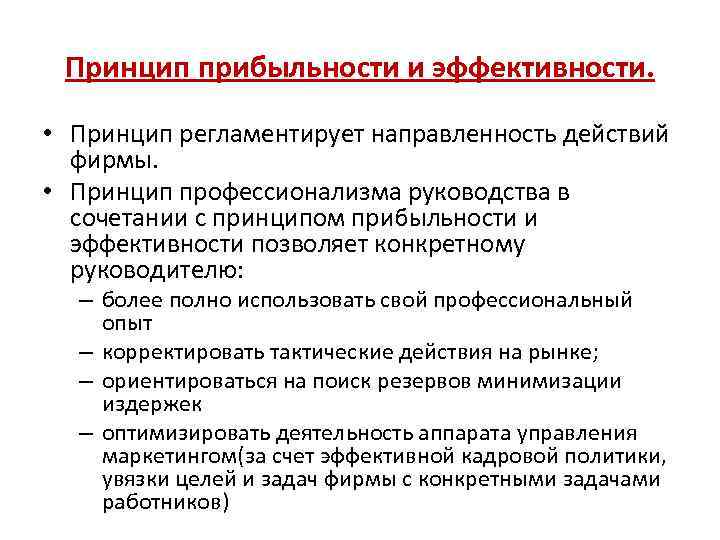 Принцип прибыльности и эффективности.

• Принцип регламентирует направленность действий фирмы.

• Принцип профессионализма руководства в сочетании с принципом прибыльности и эффективности позволяет конкретному руководителю:

– более полно использовать свой профессиональный опыт

– корректировать тактические действия на рынке;

– ориентироваться на поиск резервов минимизации издержек

– оптимизировать деятельность аппарата управления маркетингом(за счет эффективной кадровой политики, увязки целей и задач фирмы с конкретными задачами работников)